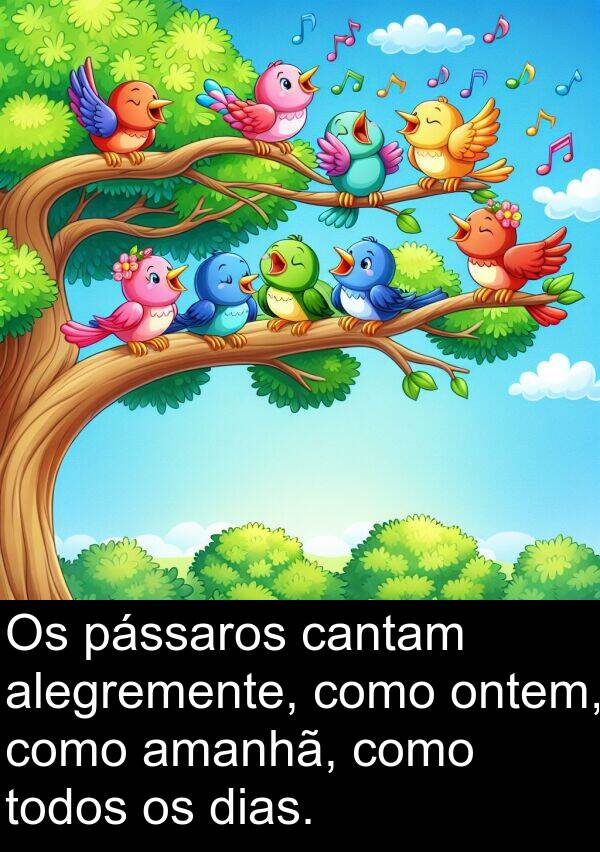 Os pássaros cantam alegremente, como ontem, como amanhã, como todos os dias.